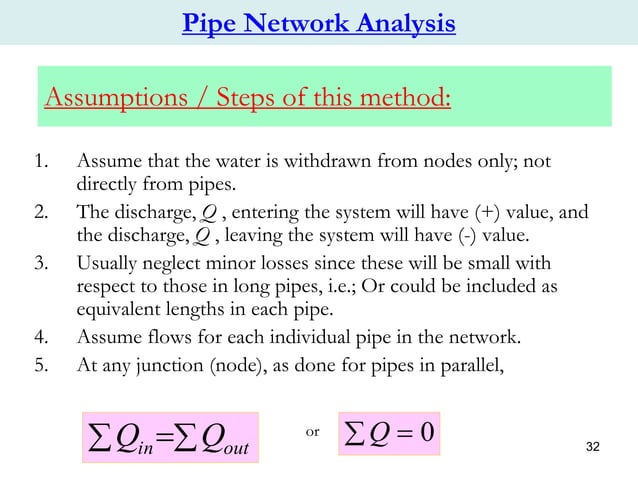 Pipe Network Analysis

Assumptions / Steps of this method:

1. Assume that the water is withdrawn from nodes only; not directly from pipes.
2. The discharge, $Q$ , entering the system will have (+) value, and the discharge, $Q$ , leaving the system will have (-) value.
3. Usually neglect minor losses since these will be small with respect to those in long pipes, i.e.; Or could be included as equivalent lengths in each pipe.
4. Assume flows for each individual pipe in the network.
5. At any junction (node), as done for pipes in parallel,

$\sum Q_{in} = \sum Q_{out}$ or $\sum Q = 0$

32